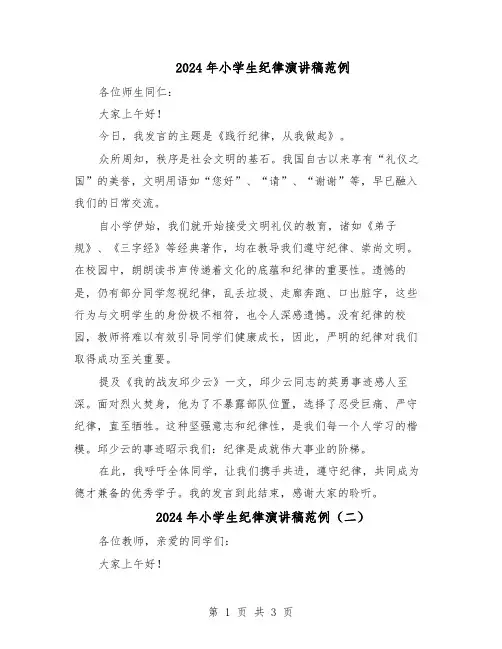 2024年小学生纪律演讲稿范例

各位师生同仁：

大家上午好！

今日，我发言的主题是《践行纪律，从我做起》。

众所周知，秩序是社会文明的基石。我国自古以来享有“礼仪之国”的美誉，文明用语如“您好”、“请”、“谢谢”等，早已融入我们的日常交流。

自小学伊始，我们就开始接受文明礼仪的教育，诸如《弟子规》、《三字经》等经典著作，均在教导我们遵守纪律、崇尚文明。在校园中，朗朗读书声传递着文化的底蕴和纪律的重要性。遗憾的是，仍有部分同学忽视纪律，乱丢垃圾、走廊奔跑、口出脏字，这些行为与文明学生的身份极不相符，也令人深感遗憾。没有纪律的校园，教师将难以有效引导同学们健康成长，因此，严明的纪律对我们取得成功至关重要。

提及《我的战友邱少云》一文，邱少云同志的英勇事迹感人至深。面对烈火焚身，他为了不暴露部队位置，选择了忍受巨痛、严守纪律，直至牺牲。这种坚强意志和纪律性，是我们每一个人学习的楷模。邱少云的事迹昭示我们：纪律是成就伟大事业的阶梯。

在此，我呼吁全体同学，让我们携手共进，遵守纪律，共同成为德才兼备的优秀学子。我的发言到此结束，感谢大家的聆听。

2024年小学生纪律演讲稿范例（二）

各位教师，亲爱的同学们：

大家上午好！

第 1 页 共 3 页